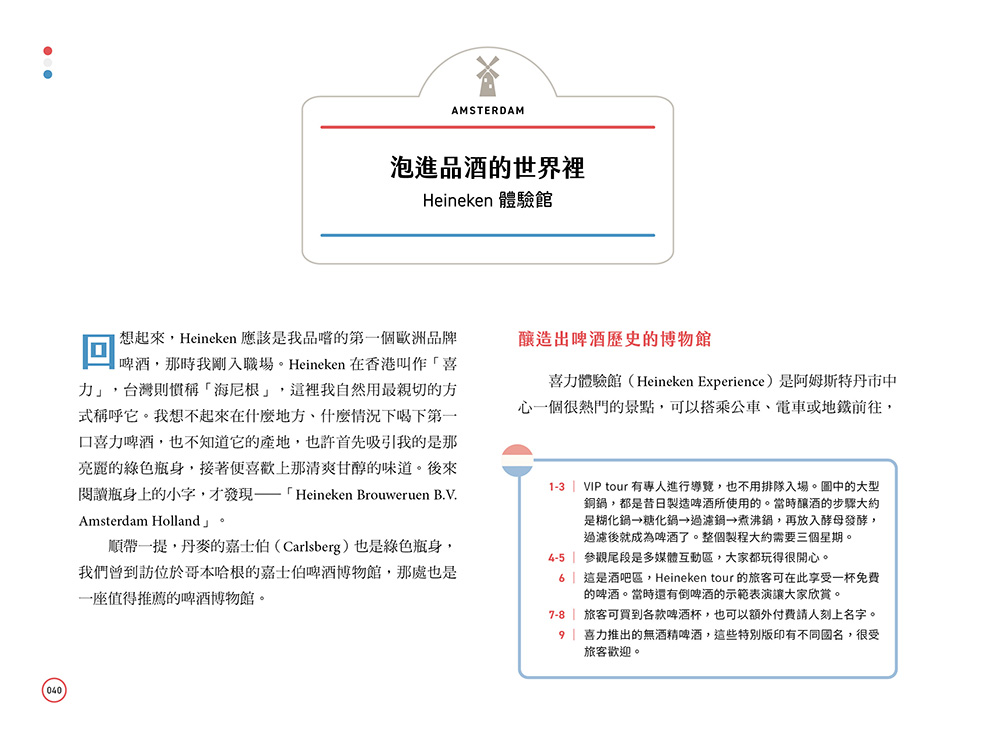 AMSTERDAM

泡進品酒的世界裡

Heineken 體驗館

回想起來，Heineken 應該是我品嚐的第一個歐洲品牌啤酒，那時我剛入職場。Heineken 在香港叫作「喜力」，台灣則慣稱「海尼根」，這裡我自然用最親切的方式稱呼它。我想不起來在什麼地方、什麼情況下喝下第一口喜力啤酒，也不知道它的產地，也許首先吸引我的是那亮麗的綠色瓶身，接著便喜歡上那清爽甘醇的味道。後來閱讀瓶身上的小字，才發現——「Heineken Brouweruen B.V. Amsterdam Holland」。

順帶一提，丹麥的嘉士伯（Carlsberg）也是綠色瓶身，我們曾到訪位於哥本哈根的嘉士伯啤酒博物館，那處也是一座值得推薦的啤酒博物館。

釀造出啤酒歷史的博物館

喜力體驗館（Heineken Experience）是阿姆斯特丹市中心一個很熱門的景點，可以搭乘公車、電車或地鐵前往，

1-3 | VIP tour 有專人進行導覽，也不用排隊入場。圖中的大型銅鍋，都是昔日製造啤酒所使用的。當時釀酒的步驟大約是糊化鍋→糖化鍋→過濾鍋→煮沸鍋，再放入酵母發酵，過濾後就成為啤酒了。整個製程大約需要三個星期。

4-5 | 參觀尾段是多媒體互動區，大家都玩得很開心。

6 | 這是酒吧區，Heineken tour 的旅客可在此享受一杯免費的啤酒。當時還有倒啤酒的示範表演讓大家欣賞。

7-8 | 旅客可買到各款啤酒杯，也可以額外付費請人刻上名字。

9 | 喜力推出的無酒精啤酒，這些特別版印有不同國名，很受旅客歡迎。

040